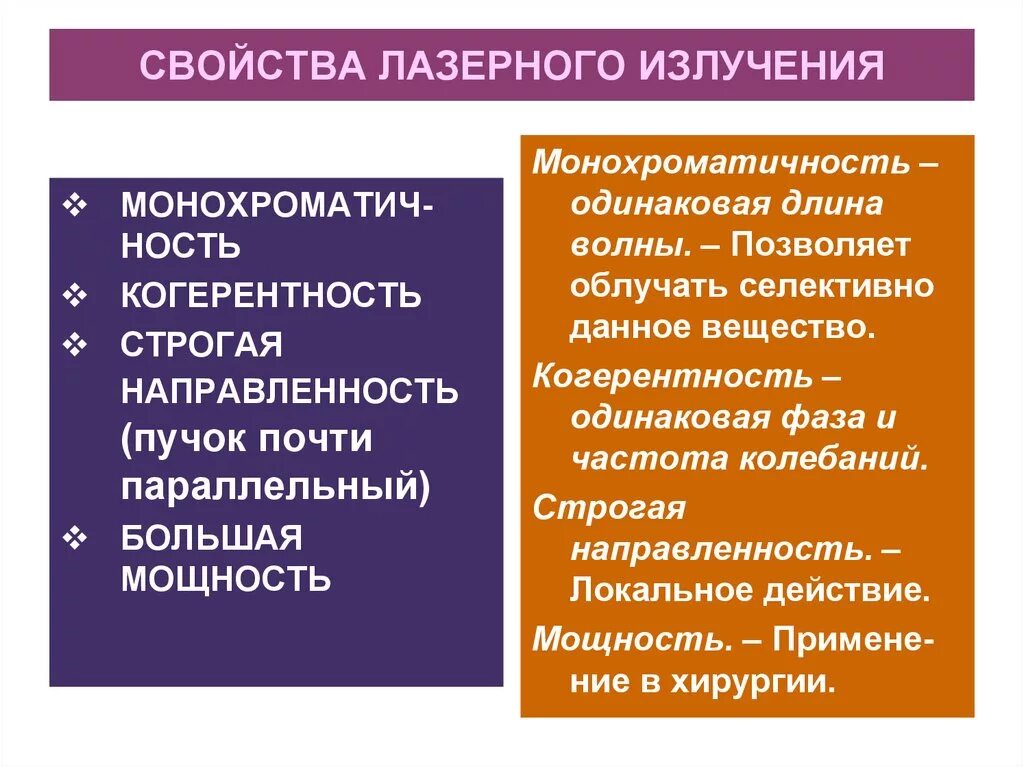 СВОЙСТВА ЛАЗЕРНОГО ИЗЛУЧЕНИЯ

❖ МОНОХРОМАТИЧНОСТЬ
❖ КОГЕРЕНТНОСТЬ
❖ СТРОГАЯ НАПРАВЛЕННОСТЬ (пучок почти параллельный)
❖ БОЛЬШАЯ МОЩНОСТЬ

Монохроматичность – одинаковая длина волны. – Позволяет облучать селективно данное вещество.

Когерентность – одинаковая фаза и частота колебаний.

Строгая направленность. – Локальное действие.

Мощность. – Применение в хирургии.